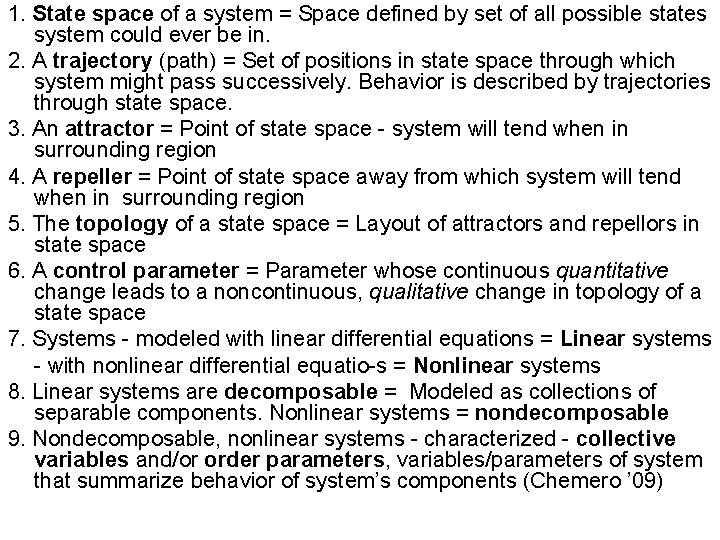 1. State space of a system = Space defined by set of all possible states system could ever be in.

2. A trajectory (path) = Set of positions in state space through which system might pass successively. Behavior is described by trajectories through state space.

3. An attractor = Point of state space - system will tend when in surrounding region

4. A repeller = Point of state space away from which system will tend when in surrounding region

5. The topology of a state space = Layout of attractors and repellors in state space

6. A control parameter = Parameter whose continuous quantitative change leads to a noncontinuous, qualitative change in topology of a state space

7. Systems - modeled with linear differential equations = Linear systems
- with nonlinear differential equatio-s = Nonlinear systems

8. Linear systems are decomposable = Modeled as collections of separable components. Nonlinear systems = nondecomposable

9. Nondecomposable, nonlinear systems - characterized - collective variables and/or order parameters, variables/parameters of system that summarize behavior of system's components (Chemero '09)